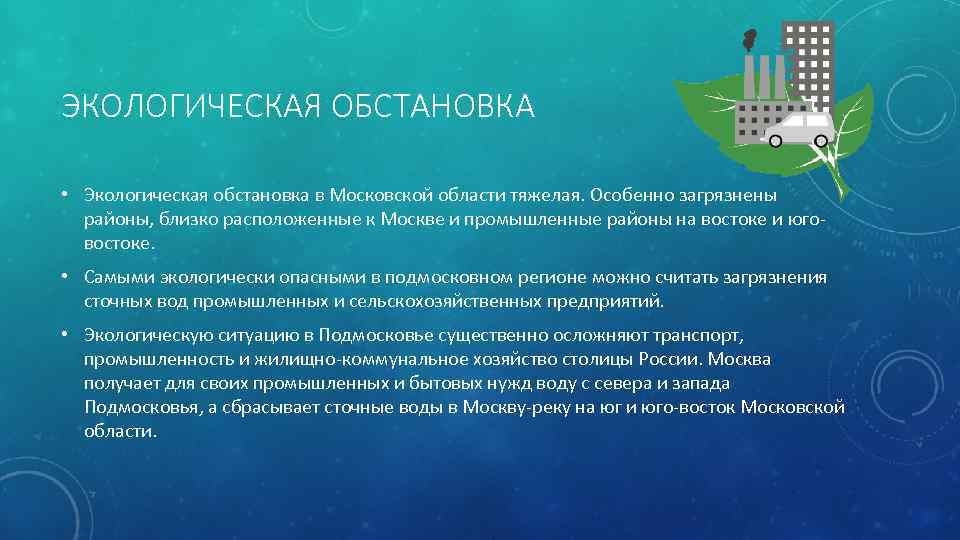 ЭКОЛОГИЧЕСКАЯ ОБСТАНОВКА

• Экологическая обстановка в Московской области тяжелая. Особенно загрязнены районы, близко расположенные к Москве и промышленные районы на востоке и юго-востоке.

• Самыми экологически опасными в подмосковном регионе можно считать загрязнения сточных вод промышленных и сельскохозяйственных предприятий.

• Экологическую ситуацию в Подмосковье существенно осложняют транспорт, промышленность и жилищно-коммунальное хозяйство столицы России. Москва получает для своих промышленных и бытовых нужд воду с севера и запада Подмосковья, а сбрасывает сточные воды в Москву-реку на юг и юго-восток Московской области.